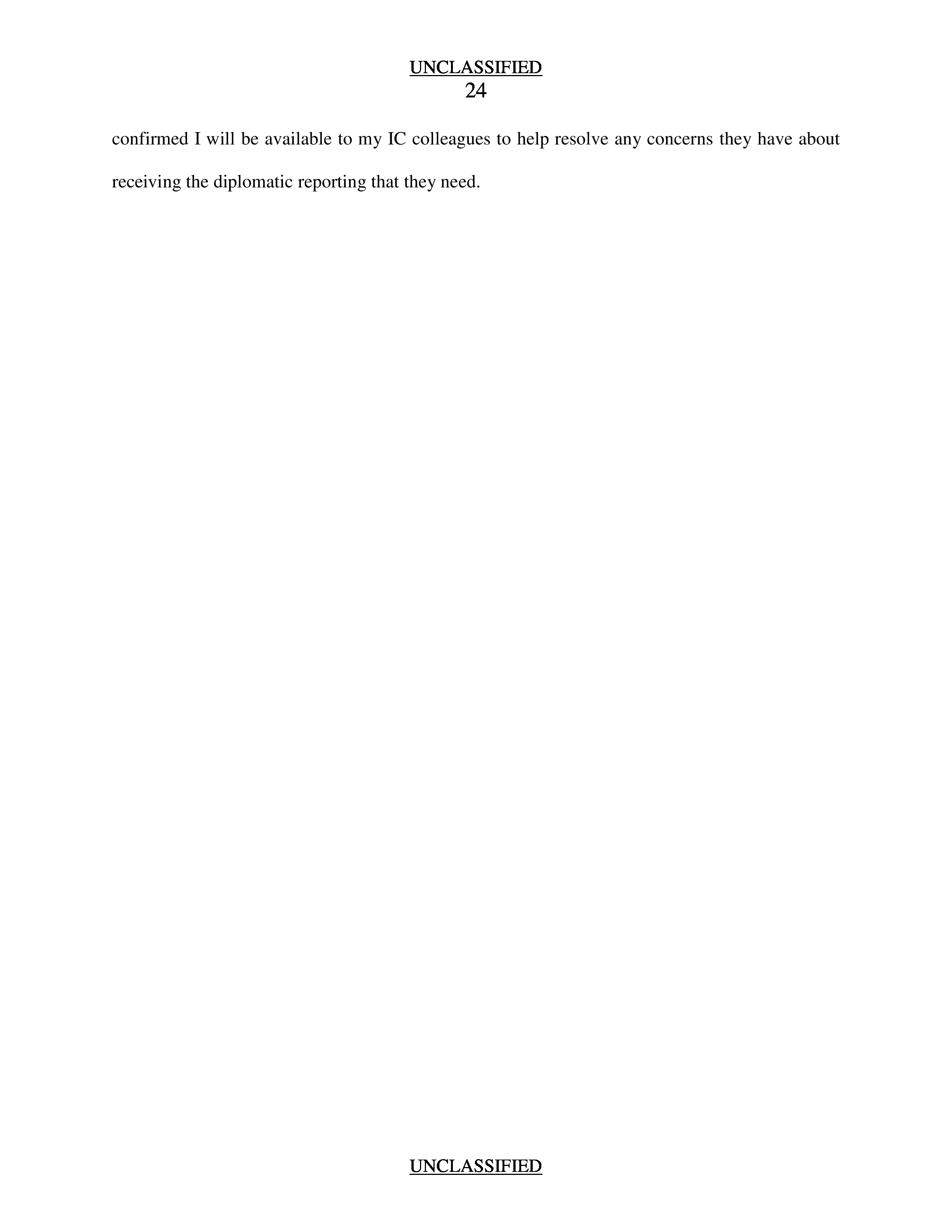 UNCLASSIFIED
24

confirmed I will be available to my IC colleagues to help resolve any concerns they have about receiving the diplomatic reporting that they need.

UNCLASSIFIED